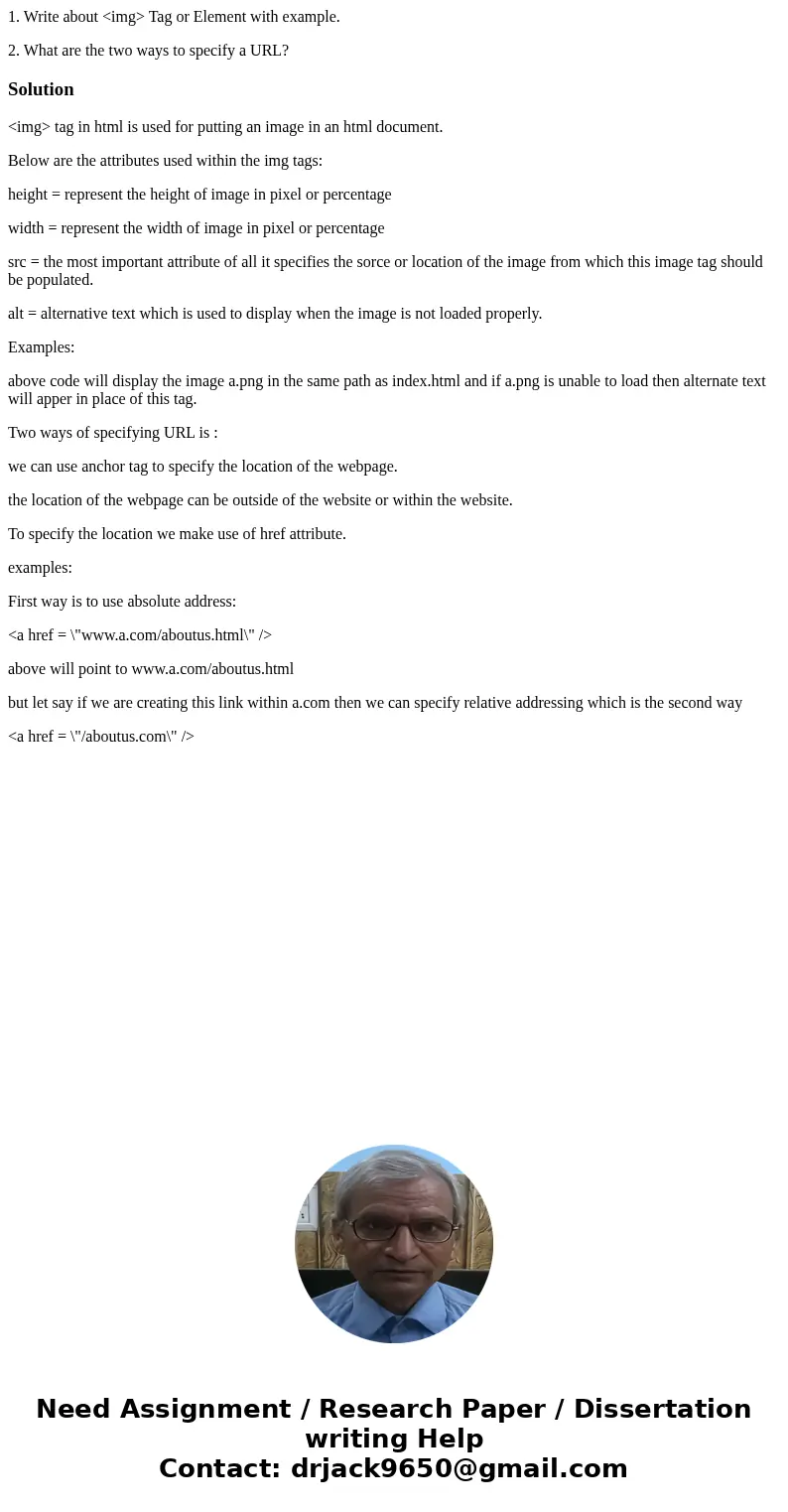 1. Write about <img> Tag or Element with example.

2. What are the two ways to specify a URL?

Solution

<img> tag in html is used for putting an image in an html document.

Below are the attributes used within the img tags:

height = represent the height of image in pixel or percentage

width = represent the width of image in pixel or percentage

src = the most important attribute of all it specifies the sorce or location of the image from which this image tag should be populated.

alt = alternative text which is used to display when the image is not loaded properly.

Examples:

above code will display the image a.png in the same path as index.html and if a.png is unable to load then alternate text will apper in place of this tag.

Two ways of specifying URL is :

we can use anchor tag to specify the location of the webpage.

the location of the webpage can be outside of the website or within the website.

To specify the location we make use of href attribute.

examples:

First way is to use absolute address:

<a href = \"www.a.com/aboutus.html\" />

above will point to www.a.com/aboutus.html

but let say if we are creating this link within a.com then we can specify relative addressing which is the second way

<a href = \"/aboutus.com\" />

Need Assignment / Research Paper / Dissertation writing Help
Contact: drjack9650@gmail.com